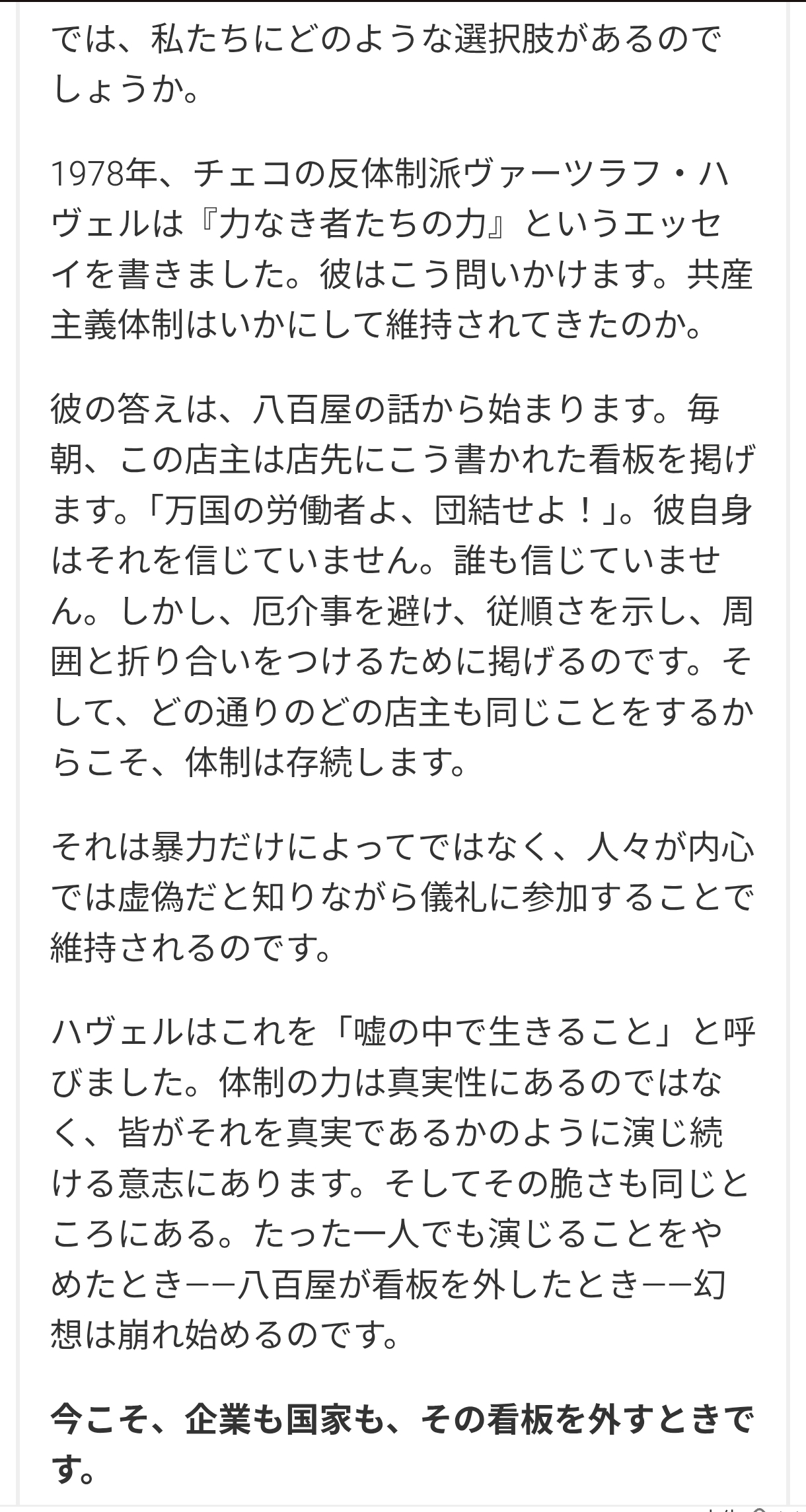 では、私たちにどのような選択肢があるのでしょうか。

1978年、チェコの反体制派ヴァーツラフ・ハヴェルは『力なき者たちの力』というエッセイを書きました。彼はこう問いかけます。共産主義体制はいかにして維持されてきたのか。

彼の答えは、八百屋の話から始まります。毎朝、この店主は店先にこう書かれた看板を掲げます。「万国の労働者よ、団結せよ！」。彼自身はそれを信じていません。誰も信じていません。しかし、厄介事を避け、従順さを示し、周囲と折り合いをつけるために掲げるのです。そして、どの通りのどの店主も同じことをするからこそ、体制は存続します。

それは暴力だけによってではなく、人々が内心では虚偽だと知りながら儀礼に参加することで維持されるのです。

ハヴェルはこれを「嘘の中で生きること」と呼びました。体制の力は真実性にあるのではなく、皆がそれを真実であるかのように演じ続ける意志にあります。そしてその脆さも同じところにある。たった一人でも演じることをやめたとき——八百屋が看板を外したとき——幻想は崩れ始めるのです。

今こそ、企業も国家も、その看板を外すときです。